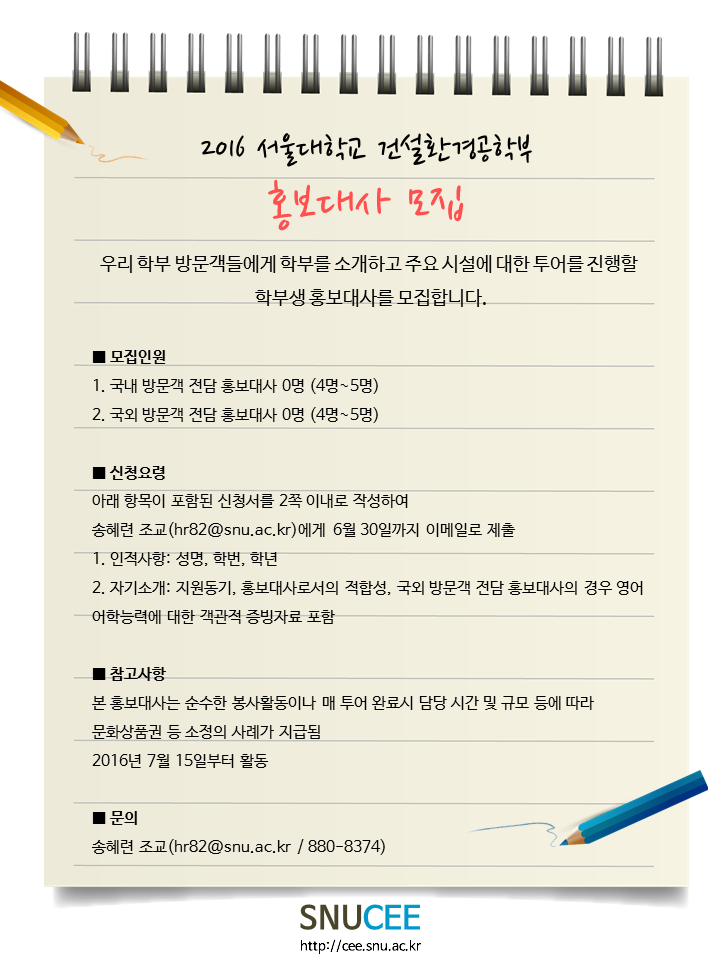 2016 서울대학교 건설환경공학부

홍보대사 모집

우리 학부 방문객들에게 학부를 소개하고 주요 시설에 대한 투어를 진행할 학부생 홍보대사를 모집합니다.

■ 모집인원
1. 국내 방문객 전담 홍보대사 0명 (4명~5명)
2. 국외 방문객 전담 홍보대사 0명 (4명~5명)

■ 신청요령
아래 항목이 포함된 신청서를 2쪽 이내로 작성하여
송혜련 조교(hr82@snu.ac.kr)에게 6월 30일까지 이메일로 제출
1. 인적사항: 성명, 학번, 학년
2. 자기소개: 지원동기, 홍보대사로서의 적합성, 국외 방문객 전담 홍보대사의 경우 영어 어학능력에 대한 객관적 증빙자료 포함

■ 참고사항
본 홍보대사는 순수한 봉사활동이나 매 투어 완료시 담당 시간 및 규모 등에 따라 문화상품권 등 소정의 사례가 지급됨
2016년 7월 15일부터 활동

■ 문의
송혜련 조교(hr82@snu.ac.kr / 880-8374)

SNUCEE
http://cee.snu.ac.kr